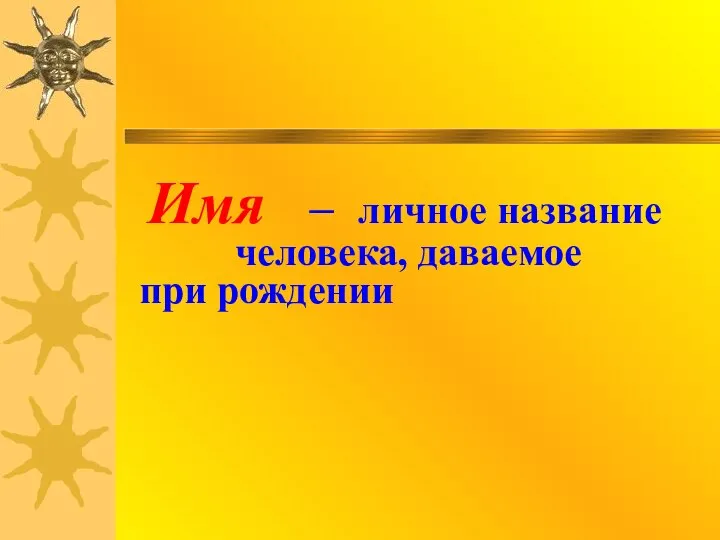 Имя – личное название человека, даваемое при рождении